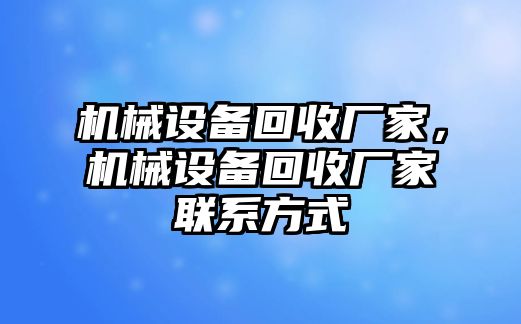 机械设备回收厂家，机械设备回收厂家联系方式